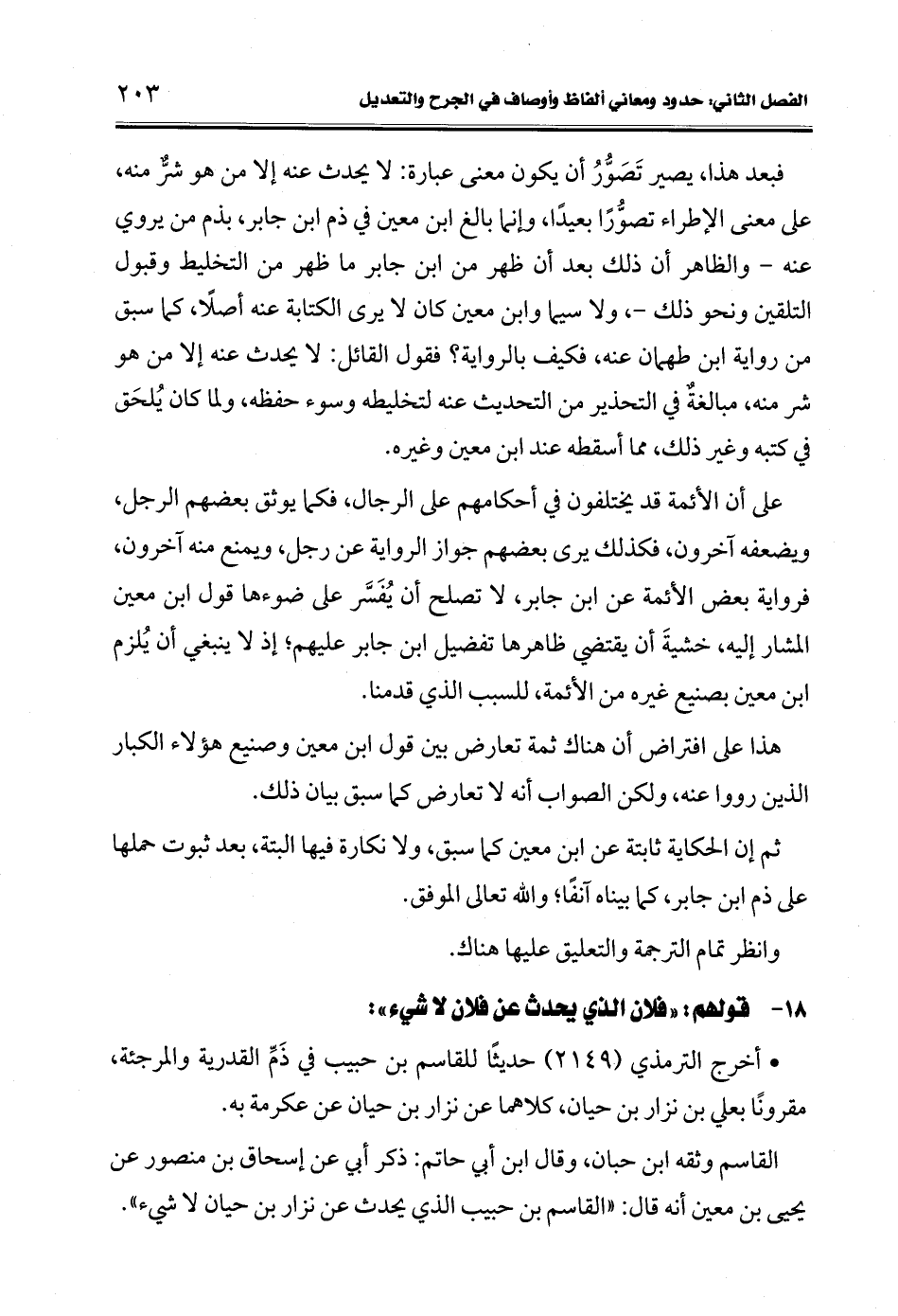 الفصل الثاني: حدود ومعاني ألفاظ وأوصاف في الجرح والتعديل ٢٠٣

فبعد هذا، يصير تَصَوُّرُ أن يكون معنى عبارة: لا يحدث عنه إلا من هو شرٌّ منه، على معنى الإطراء تصوُّرًا بعيدًا، وإنما بالغ ابن معين في ذم ابن جابر، بذم من يروي عنه - والظاهر أن ذلك بعد أن ظهر من ابن جابر ما ظهر من التخليط وقبول التلقين ونحو ذلك -، ولا سيما وابن معين كان لا يرى الكتابة عنه أصلًا، كما سبق من رواية ابن طهمان عنه، فكيف بالرواية؟ فقول القائل: لا يحدث عنه إلا من هو شر منه، مبالغةٌ في التحذير من التحديث عنه لتخليطه وسوء حفظه، ولما كان يُلحَق في كتبه وغير ذلك، مما أسقطه عند ابن معين وغيره.

على أن الأئمة قد يختلفون في أحكامهم على الرجال، فكما يوثق بعضهم الرجل، ويضعفه آخرون، فكذلك يرى بعضهم جواز الرواية عن رجل، ويمنع منه آخرون، فرواية بعض الأئمة عن ابن جابر، لا تصلح أن يُفَسَّر على ضوءها قول ابن معين المشار إليه، خشيةَ أن يقتضي ظاهرها تفضيل ابن جابر عليهم؛ إذ لا ينبغي أن يُلزم ابن معين بصنيع غيره من الأئمة، للسبب الذي قدمنا.

هذا على افتراض أن هناك ثمة تعارض بين قول ابن معين وصنيع هؤلاء الكبار الذين رووا عنه، ولكن الصواب أنه لا تعارض كما سبق بيان ذلك.

ثم إن الحكاية ثابتة عن ابن معين كما سبق، ولا نكارة فيها البتة، بعد ثبوت حملها على ذم ابن جابر، كما بيناه آنفًا؛ والله تعالى الموفق.

وانظر تمام الترجمة والتعليق عليها هناك.

١٨- قولهم: «فلان الذي يحدث عن فلان لا شيء»:

• أخرج الترمذي (٢١٤٩) حديثًا للقاسم بن حبيب في ذَمِّ القدرية والمرجئة، مقرونًا بعلي بن نزار بن حيان، كلاهما عن نزار بن حيان عن عكرمة به.

القاسم وثقه ابن حبان، وقال ابن أبي حاتم: ذكر أبي عن إسحاق بن منصور عن يحيى بن معين أنه قال: «القاسم بن حبيب الذي يحدث عن نزار بن حيان لا شيء».